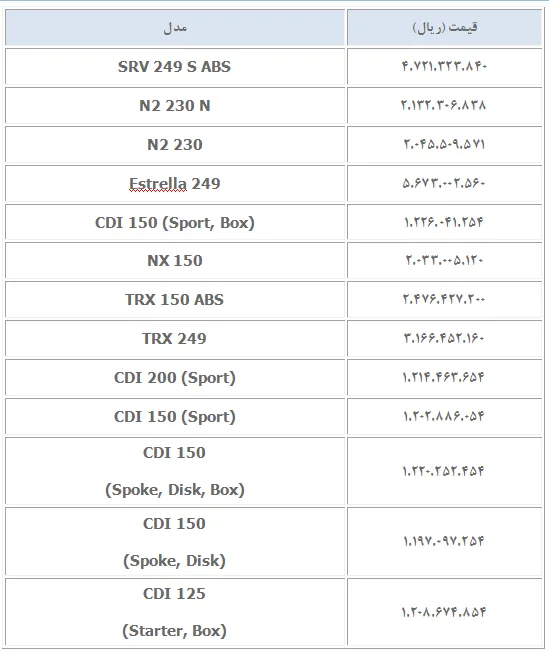 | مدل | قیمت (ریال) |
|---|---|
| SRV 249 S ABS | ۴.۷۲۱.۳۲۳.۸۴۰ |
| N2 230 N | ۲.۱۳۲.۳۰۶.۸۳۸ |
| N2 230 | ۲.۰۴۵.۵۰۹.۵۷۱ |
| Estrella 249 | ۵.۶۷۳.۰۰۲.۵۶۰ |
| CDI 150 (Sport, Box) | ۱.۲۲۶.۰۴۱.۲۵۴ |
| NX 150 | ۲.۰۳۳.۰۰۵.۱۲۰ |
| TRX 150 ABS | ۲.۴۷۶.۴۲۷.۲۰۰ |
| TRX 249 | ۳.۱۶۶.۴۵۲.۱۶۰ |
| CDI 200 (Sport) | ۱.۲۱۴.۴۶۳.۶۵۴ |
| CDI 150 (Sport) | ۱.۲۰۲.۸۸۶.۰۵۴ |
| CDI 150 (Spoke, Disk, Box) | ۱.۲۲۰.۲۵۲.۴۵۴ |
| CDI 150 (Spoke, Disk) | ۱.۱۹۷.۰۹۷.۲۵۴ |
| CDI 125 (Starter, Box) | ۱.۲۰۸.۶۷۴.۸۵۴ |